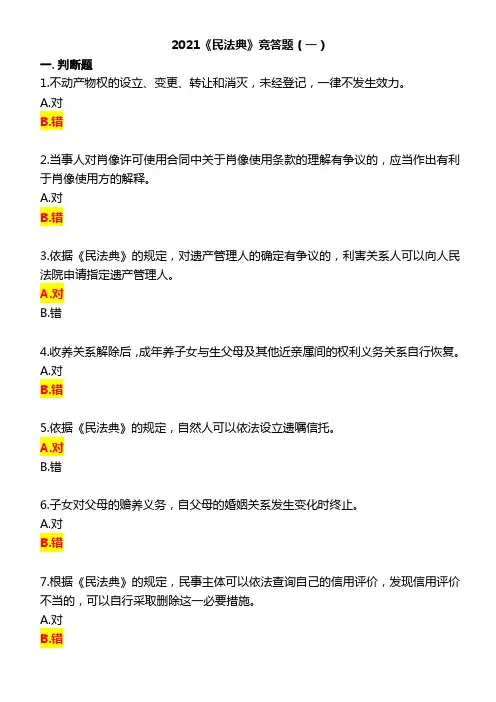 2021《民法典》竞答题（一）

一. 判断题

1.不动产物权的设立、变更、转让和消灭，未经登记，一律不发生效力。

A.对

B.错

2.当事人对肖像许可使用合同中关于肖像使用条款的理解有争议的，应当作出有利于肖像使用方的解释。

A.对

B.错

3.依据《民法典》的规定，对遗产管理人的确定有争议的，利害关系人可以向人民法院申请指定遗产管理人。

A.对

B.错

4.收养关系解除后，成年养子女与生父母及其他近亲属间的权利义务关系自行恢复。

A.对

B.错

5.依据《民法典》的规定，自然人可以依法设立遗嘱信托。

A.对

B.错

6.子女对父母的赡养义务，自父母的婚姻关系发生变化时终止。

A.对

B.错

7.根据《民法典》的规定，民事主体可以依法查询自己的信用评价，发现信用评价不当的，可以自行采取删除这一必要措施。

A.对

B.错